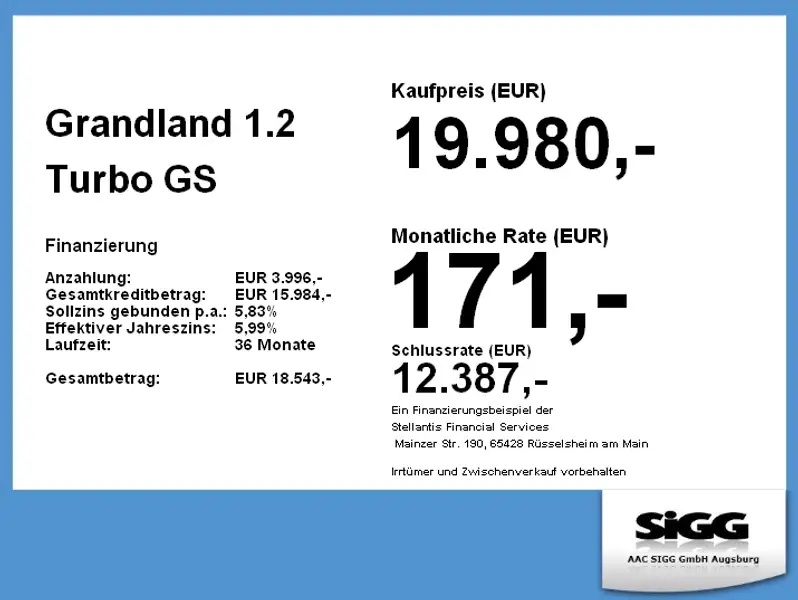 Grandland 1.2
Turbo GS

Finanzierung

Anzahlung: EUR 3.996,-
Gesamtkreditbetrag: EUR 15.984,-
Sollzins gebunden p.a.: 5,83%
Effektiver Jahreszins: 5,99%
Laufzeit: 36 Monate

Gesamtbetrag: EUR 18.543,-

Kaufpreis (EUR)
19.980,-

Monatliche Rate (EUR)
171,-

Schlussrate (EUR)
12.387,-

Ein Finanzierungsbeispiel der
Stellantis Financial Services
Mainzer Str. 190, 65428 Rüsselsheim am Main

Irrtümer und Zwischenverkauf vorbehalten

SiGG
AAC SIGG GmbH Augsburg